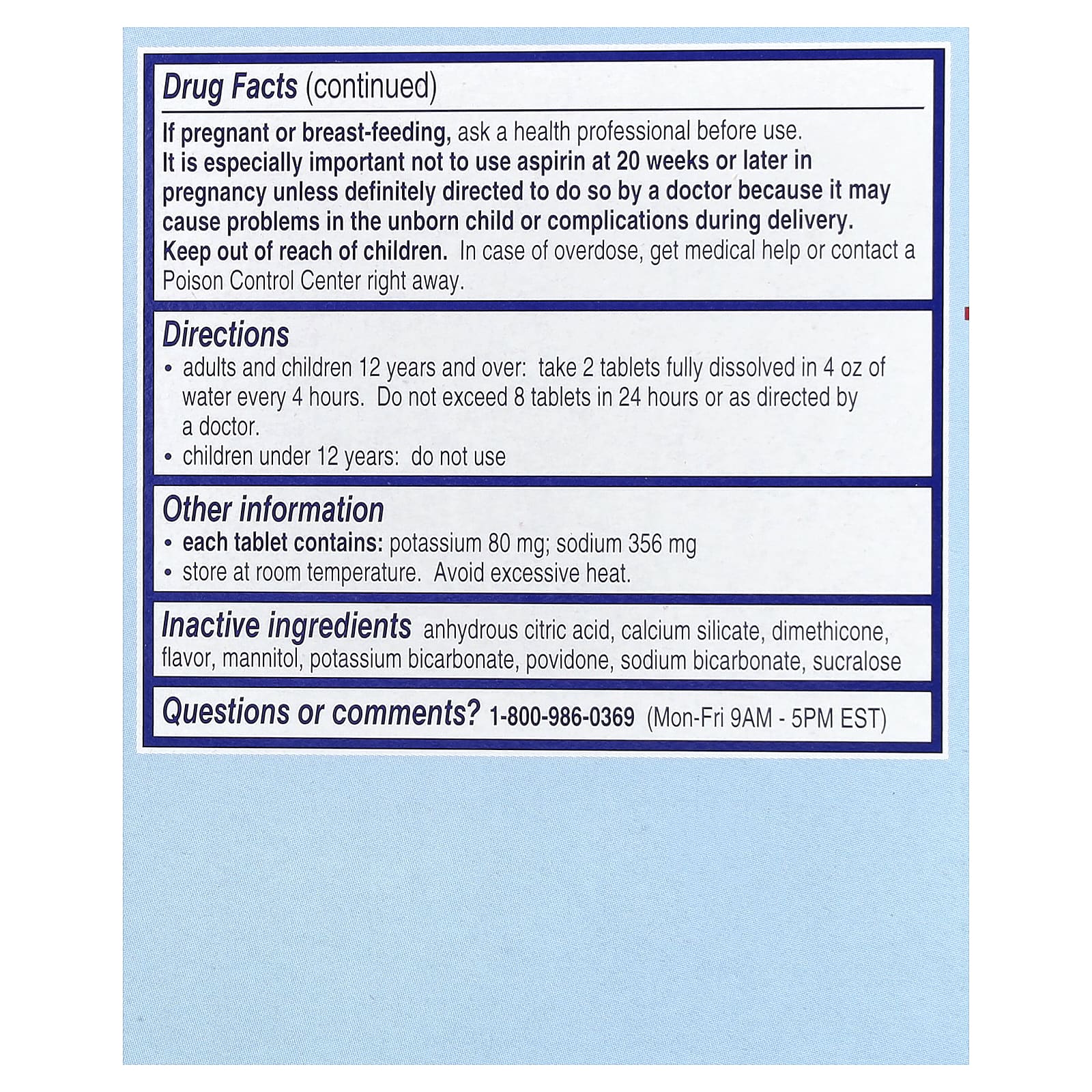 Drug Facts (continued)

If pregnant or breast-feeding, ask a health professional before use. It is especially important not to use aspirin at 20 weeks or later in pregnancy unless definitely directed to do so by a doctor because it may cause problems in the unborn child or complications during delivery. Keep out of reach of children. In case of overdose, get medical help or contact a Poison Control Center right away.

Directions
• adults and children 12 years and over: take 2 tablets fully dissolved in 4 oz of water every 4 hours. Do not exceed 8 tablets in 24 hours or as directed by a doctor.
• children under 12 years: do not use

Other information
• each tablet contains: potassium 80 mg; sodium 356 mg
• store at room temperature. Avoid excessive heat.

Inactive ingredients anhydrous citric acid, calcium silicate, dimethicone, flavor, mannitol, potassium bicarbonate, povidone, sodium bicarbonate, sucralose

Questions or comments? 1-800-986-0369 (Mon-Fri 9AM - 5PM EST)